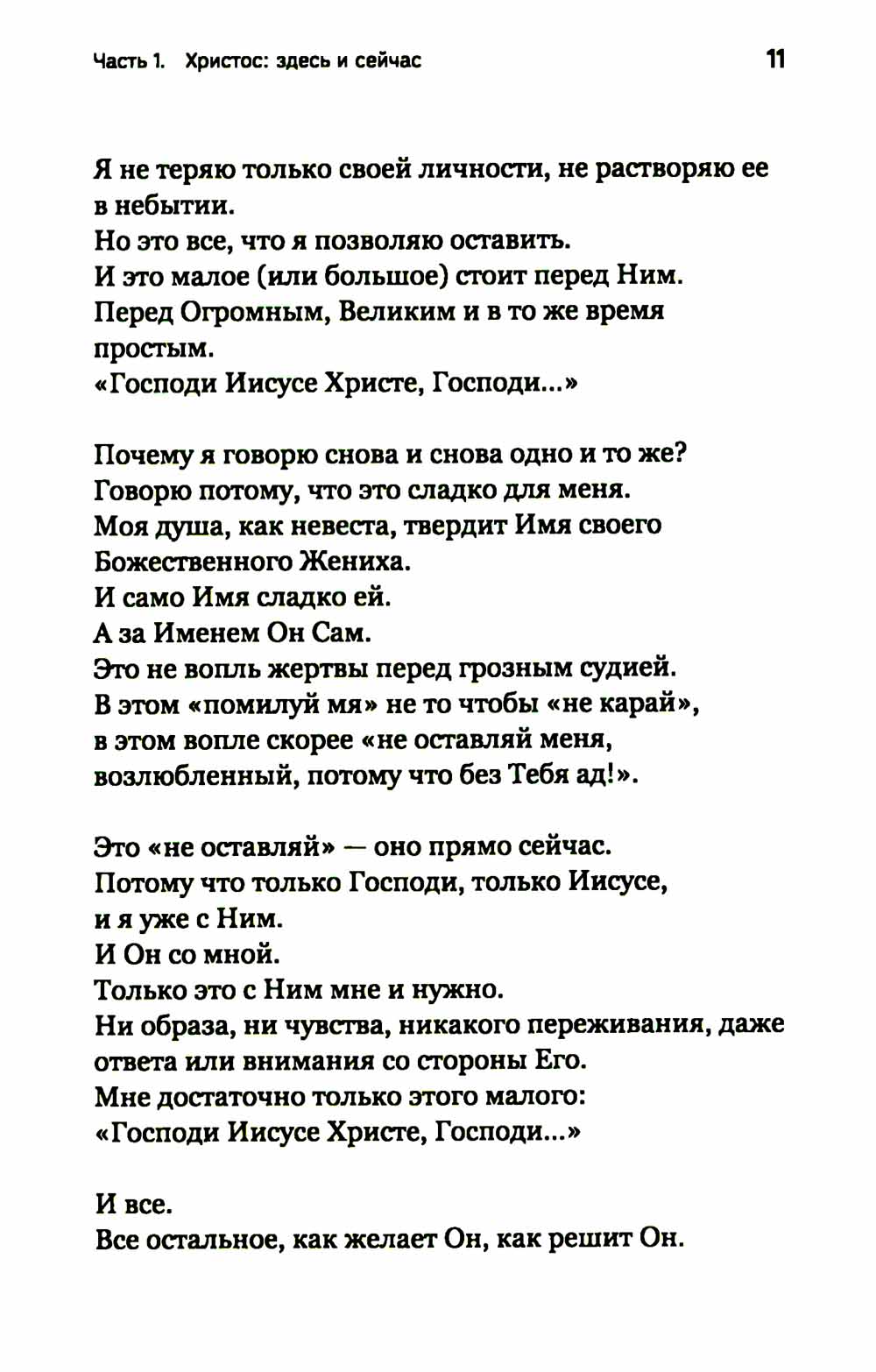 Часть 1. Христос: здесь и сейчас 11

Я не теряю только своей личности, не растворяю ее в небытии.
Но это все, что я позволяю оставить.
И это малое (или большое) стоит перед Ним.
Перед Огромным, Великим и в то же время простым.
«Господи Иисусе Христе, Господи...»

Почему я говорю снова и снова одно и то же?
Говорю потому, что это сладко для меня.
Моя душа, как невеста, твердит Имя своего Божественного Жениха.
И само Имя сладко ей.
А за Именем Он Сам.
Это не вопль жертвы перед грозным судией.
В этом «помилуй мя» не то чтобы «не карай», в этом вопле скорее «не оставляй меня, возлюбленный, потому что без Тебя ад!».

Это «не оставляй» — оно прямо сейчас.
Потому что только Господи, только Иисусе, и я уже с Ним.
И Он со мной.
Только это с Ним мне и нужно.
Ни образа, ни чувства, никакого переживания, даже ответа или внимания со стороны Его.
Мне достаточно только этого малого:
«Господи Иисусе Христе, Господи...»

И все.
Все остальное, как желает Он, как решит Он.